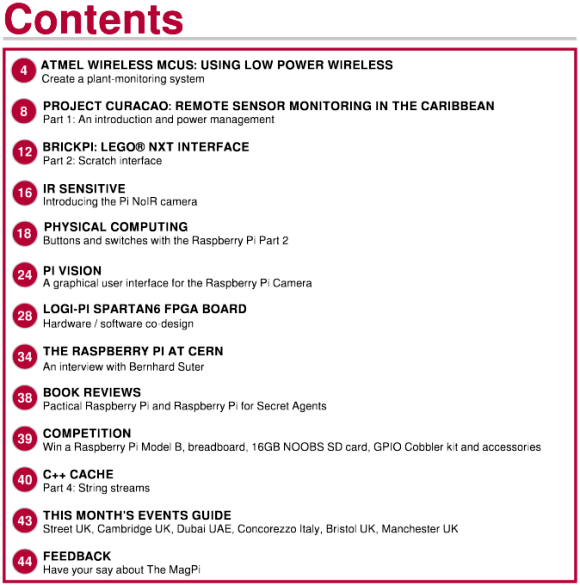 Contents

4 ATMEL WIRELESS MCUS: USING LOW POWER WIRELESS
Create a plant-monitoring system

8 PROJECT CURACAO: REMOTE SENSOR MONITORING IN THE CARIBBEAN
Part 1: An introduction and power management

12 BRICKPI: LEGO® NXT INTERFACE
Part 2: Scratch interface

16 IR SENSITIVE
Introducing the Pi NoIR camera

18 PHYSICAL COMPUTING
Buttons and switches with the Raspberry Pi Part 2

24 PI VISION
A graphical user interface for the Raspberry Pi Camera

28 LOGI-PI SPARTAN6 FPGA BOARD
Hardware / software co-design

34 THE RASPBERRY PI AT CERN
An interview with Bernhard Suter

38 BOOK REVIEWS
Pactical Raspberry Pi and Raspberry Pi for Secret Agents

39 COMPETITION
Win a Raspberry Pi Model B, breadboard, 16GB NOOBS SD card, GPIO Cobbler kit and accessories

40 C++ CACHE
Part 4: String streams

43 THIS MONTH'S EVENTS GUIDE
Street UK, Cambridge UK, Dubai UAE, Concorezzo Italy, Bristol UK, Manchester UK

44 FEEDBACK
Have your say about The MagPi